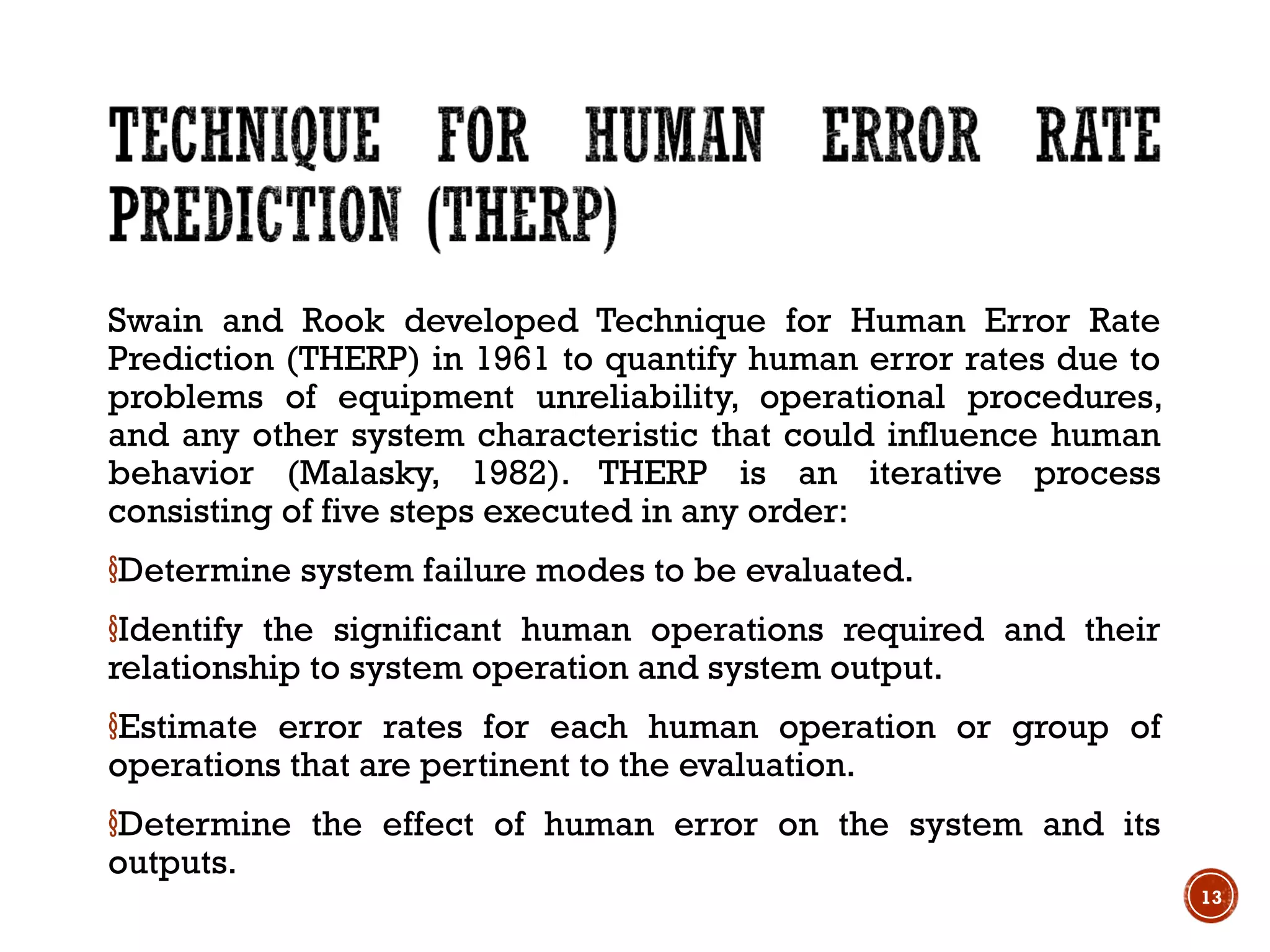 TECHNIQUE FOR HUMAN ERROR RATE PREDICTION (THERP)

Swain and Rook developed Technique for Human Error Rate Prediction (THERP) in 1961 to quantify human error rates due to problems of equipment unreliability, operational procedures, and any other system characteristic that could influence human behavior (Malasky, 1982). THERP is an iterative process consisting of five steps executed in any order:

§Determine system failure modes to be evaluated.

§Identify the significant human operations required and their relationship to system operation and system output.

§Estimate error rates for each human operation or group of operations that are pertinent to the evaluation.

§Determine the effect of human error on the system and its outputs.

13